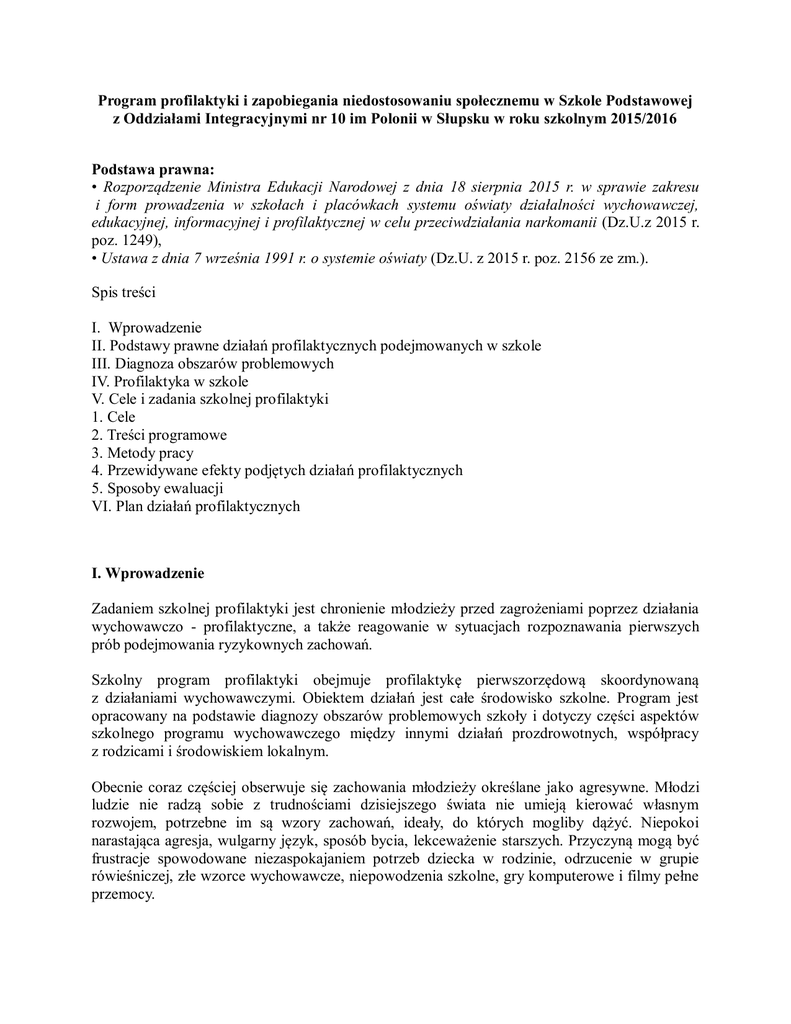 Program profilaktyki i zapobiegania niedostosowaniu społecznemu w Szkole Podstawowej z Oddziałami Integracyjnymi nr 10 im Polonii w Słupsku w roku szkolnym 2015/2016

Podstawa prawna:
• Rozporządzenie Ministra Edukacji Narodowej z dnia 18 sierpnia 2015 r. w sprawie zakresu i form prowadzenia w szkołach i placówkach systemu oświaty działalności wychowawczej, edukacyjnej, informacyjnej i profilaktycznej w celu przeciwdziałania narkomanii (Dz.U.z 2015 r. poz. 1249),
• Ustawa z dnia 7 września 1991 r. o systemie oświaty (Dz.U. z 2015 r. poz. 2156 ze zm.).

Spis treści

I. Wprowadzenie
II. Podstawy prawne działań profilaktycznych podejmowanych w szkole
III. Diagnoza obszarów problemowych
IV. Profilaktyka w szkole
V. Cele i zadania szkolnej profilaktyki
1. Cele
2. Treści programowe
3. Metody pracy
4. Przewidywane efekty podjętych działań profilaktycznych
5. Sposoby ewaluacji
VI. Plan działań profilaktycznych

I. Wprowadzenie

Zadaniem szkolnej profilaktyki jest chronienie młodzieży przed zagrożeniami poprzez działania wychowawczo - profilaktyczne, a także reagowanie w sytuacjach rozpoznawania pierwszych prób podejmowania ryzykownych zachowań.

Szkolny program profilaktyki obejmuje profilaktykę pierwszorzędową skoordynowaną z działaniami wychowawczymi. Obiektem działań jest całe środowisko szkolne. Program jest opracowany na podstawie diagnozy obszarów problemowych szkoły i dotyczy części aspektów szkolnego programu wychowawczego między innymi działań prozdrowotnych, współpracy z rodzicami i środowiskiem lokalnym.

Obecnie coraz częściej obserwuje się zachowania młodzieży określane jako agresywne. Młodzi ludzie nie radzą sobie z trudnościami dzisiejszego świata nie umieją kierować własnym rozwojem, potrzebne im są wzory zachowań, ideały, do których mogliby dążyć. Niepokoi narastająca agresja, wulgarny język, sposób bycia, lekceważenie starszych. Przyczyną mogą być frustracje spowodowane niezaspokajaniem potrzeb dziecka w rodzinie, odrzucenie w grupie rówieśniczej, złe wzorce wychowawcze, niepowodzenia szkolne, gry komputerowe i filmy pełne przemocy.